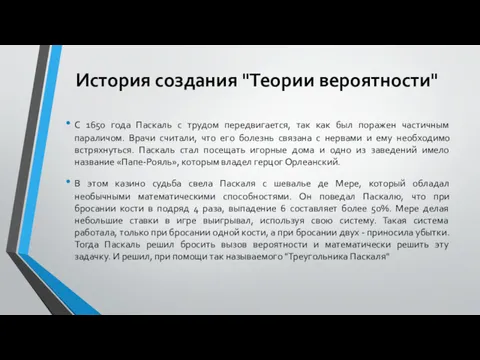 История создания "Теории вероятности"

• С 1650 года Паскаль с трудом передвигается, так как был поражен частичным параличом. Врачи считали, что его болезнь связана с нервами и ему необходимо встряхнуться. Паскаль стал посещать игорные дома и одно из заведений имело название «Папе-Рояль», которым владел герцог Орлеанский.

• В этом казино судьба свела Паскаля с шевалье де Мере, который обладал необычными математическими способностями. Он поведал Паскалю, что при бросании кости в подряд 4 раза, выпадение 6 составляет более 50%. Мере делая небольшие ставки в игре выигрывал, используя свою систему. Такая система работала, только при бросании одной кости, а при бросании двух - приносила убытки. Тогда Паскаль решил бросить вызов вероятности и математически решить эту задачку. И решил, при помощи так называемого "Треугольника Паскаля"